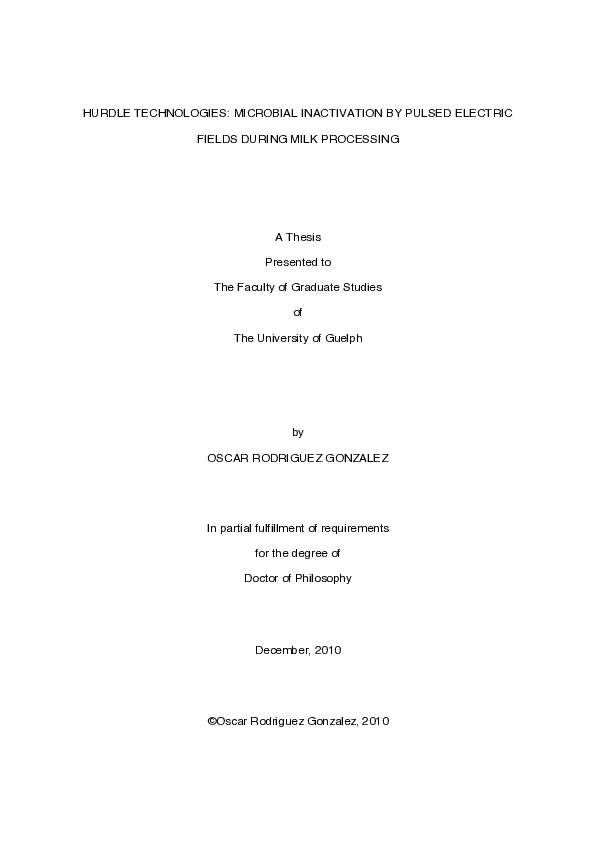 HURDLE TECHNOLOGIES: MICROBIAL INACTIVATION BY PULSED ELECTRIC FIELDS DURING MILK PROCESSING

A Thesis

Presented to

The Faculty of Graduate Studies

of

The University of Guelph

by

OSCAR RODRIGUEZ GONZALEZ

In partial fulfillment of requirements

for the degree of

Doctor of Philosophy

December, 2010

©Oscar Rodriguez Gonzalez, 2010